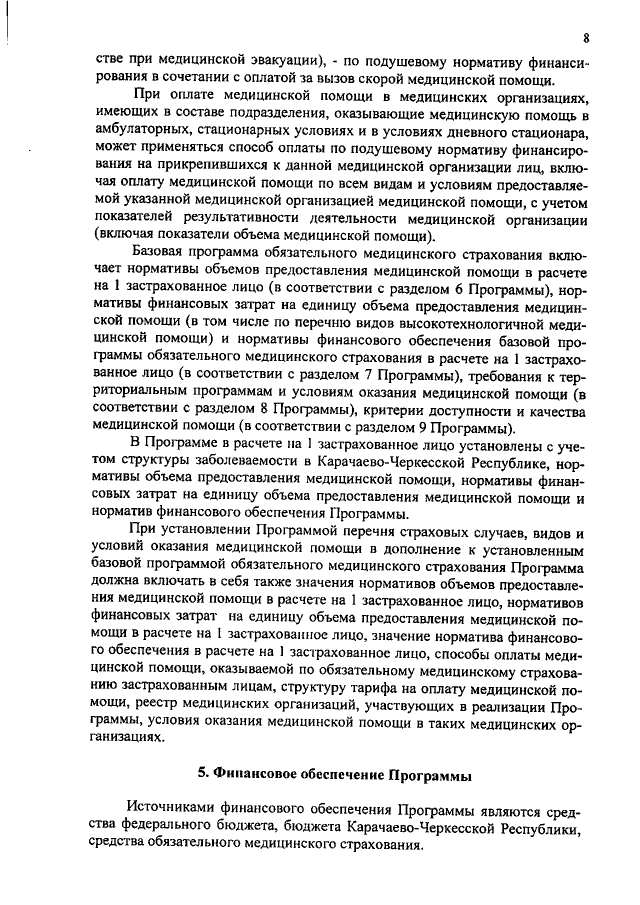 8

стве при медицинской эвакуации), - по подушевому нормативу финансирования в сочетании с оплатой за вызов скорой медицинской помощи.

При оплате медицинской помощи в медицинских организациях, имеющих в составе подразделения, оказывающие медицинскую помощь в амбулаторных, стационарных условиях и в условиях дневного стационара, может применяться способ оплаты по подушевому нормативу финансирования на прикрепившихся к данной медицинской организации лиц, включая оплату медицинской помощи по всем видам и условиям предоставляемой указанной медицинской организацией медицинской помощи, с учетом показателей результативности деятельности медицинской организации (включая показатели объема медицинской помощи).

Базовая программа обязательного медицинского страхования включает нормативы объемов предоставления медицинской помощи в расчете на 1 застрахованное лицо (в соответствии с разделом 6 Программы), нормативы финансовых затрат на единицу объема предоставления медицинской помощи (в том числе по перечню видов высокотехнологичной медицинской помощи) и нормативы финансового обеспечения базовой программы обязательного медицинского страхования в расчете на 1 застрахованное лицо (в соответствии с разделом 7 Программы), требования к территориальным программам и условиям оказания медицинской помощи (в соответствии с разделом 8 Программы), критерии доступности и качества медицинской помощи (в соответствии с разделом 9 Программы).

В Программе в расчете на 1 застрахованное лицо установлены с учетом структуры заболеваемости в Карачаево-Черкесской Республике, нормативы объема предоставления медицинской помощи, нормативы финансовых затрат на единицу объема предоставления медицинской помощи и норматив финансового обеспечения Программы.

При установлении Программой перечня страховых случаев, видов и условий оказания медицинской помощи в дополнение к установленным базовой программой обязательного медицинского страхования Программа должна включать в себя также значения нормативов объемов предоставления медицинской помощи в расчете на 1 застрахованное лицо, нормативов финансовых затрат на единицу объема предоставления медицинской помощи в расчете на 1 застрахованное лицо, значение норматива финансового обеспечения в расчете на 1 застрахованное лицо, способы оплаты медицинской помощи, оказываемой по обязательному медицинскому страхованию застрахованным лицам, структуру тарифа на оплату медицинской помощи, реестр медицинских организаций, участвующих в реализации Программы, условия оказания медицинской помощи в таких медицинских организациях.

5. Финансовое обеспечение Программы

Источниками финансового обеспечения Программы являются средства федерального бюджета, бюджета Карачаево-Черкесской Республики, средства обязательного медицинского страхования.